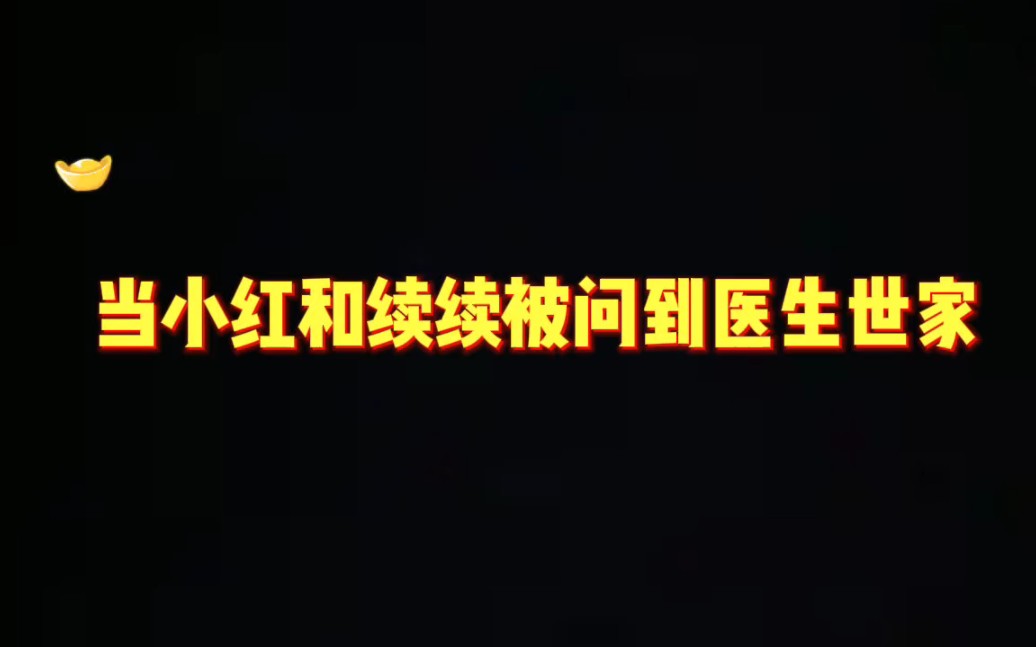 当小红和续续被问到医生世家